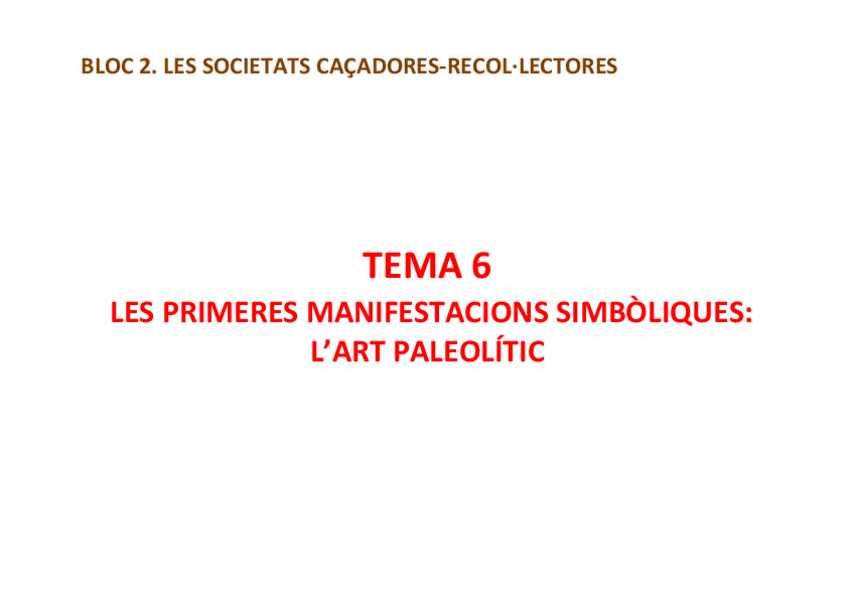 BLOC 2. LES SOCIETATS CAÇADORES-RECOL·LECTORES

TEMA 6

LES PRIMERES MANIFESTACIONS SIMBÒLIQUES:
L'ART PALEOLÍTIC